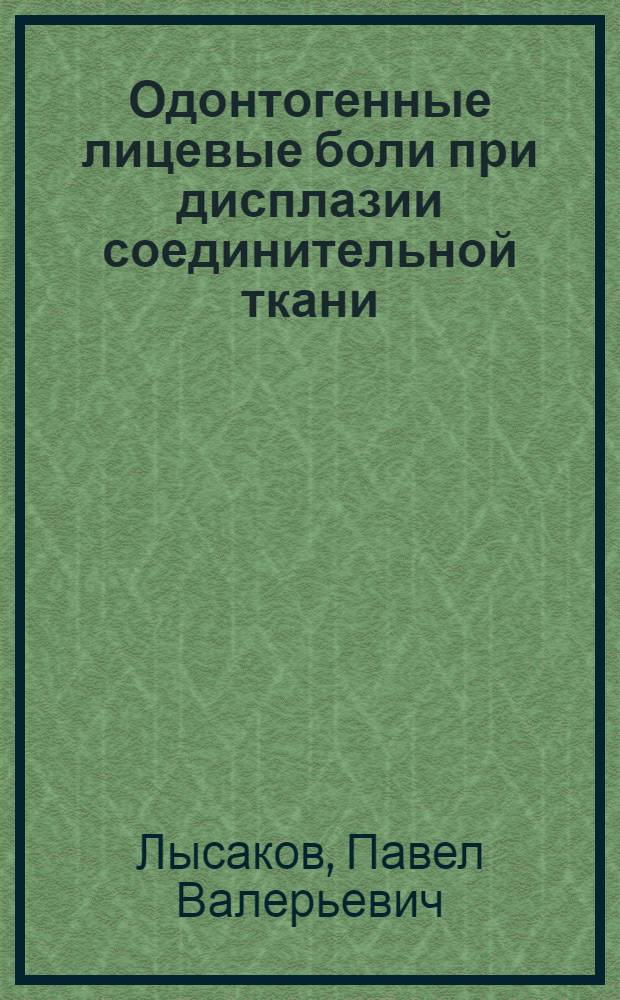 Одонтогенные лицевые боли при дисплазии соединительной ткани

Лысаков, Павел Валерьевич